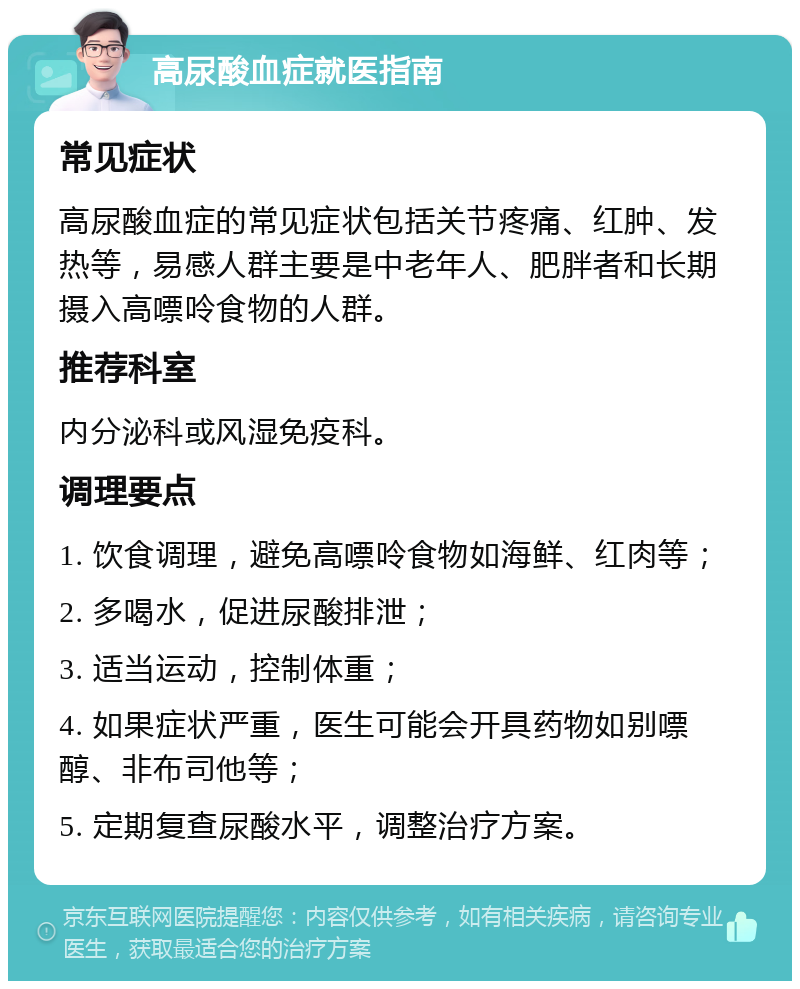 高尿酸血症就医指南

常见症状

高尿酸血症的常见症状包括关节疼痛、红肿、发热等，易感人群主要是中老年人、肥胖者和长期摄入高嘌呤食物的人群。

推荐科室

内分泌科或风湿免疫科。

调理要点

1. 饮食调理，避免高嘌呤食物如海鲜、红肉等；

2. 多喝水，促进尿酸排泄；

3. 适当运动，控制体重；

4. 如果症状严重，医生可能会开具药物如别嘌醇、非布司他等；

5. 定期复查尿酸水平，调整治疗方案。

京东互联网医院提醒您：内容仅供参考，如有相关疾病，请咨询专业医生，获取最适合您的治疗方案